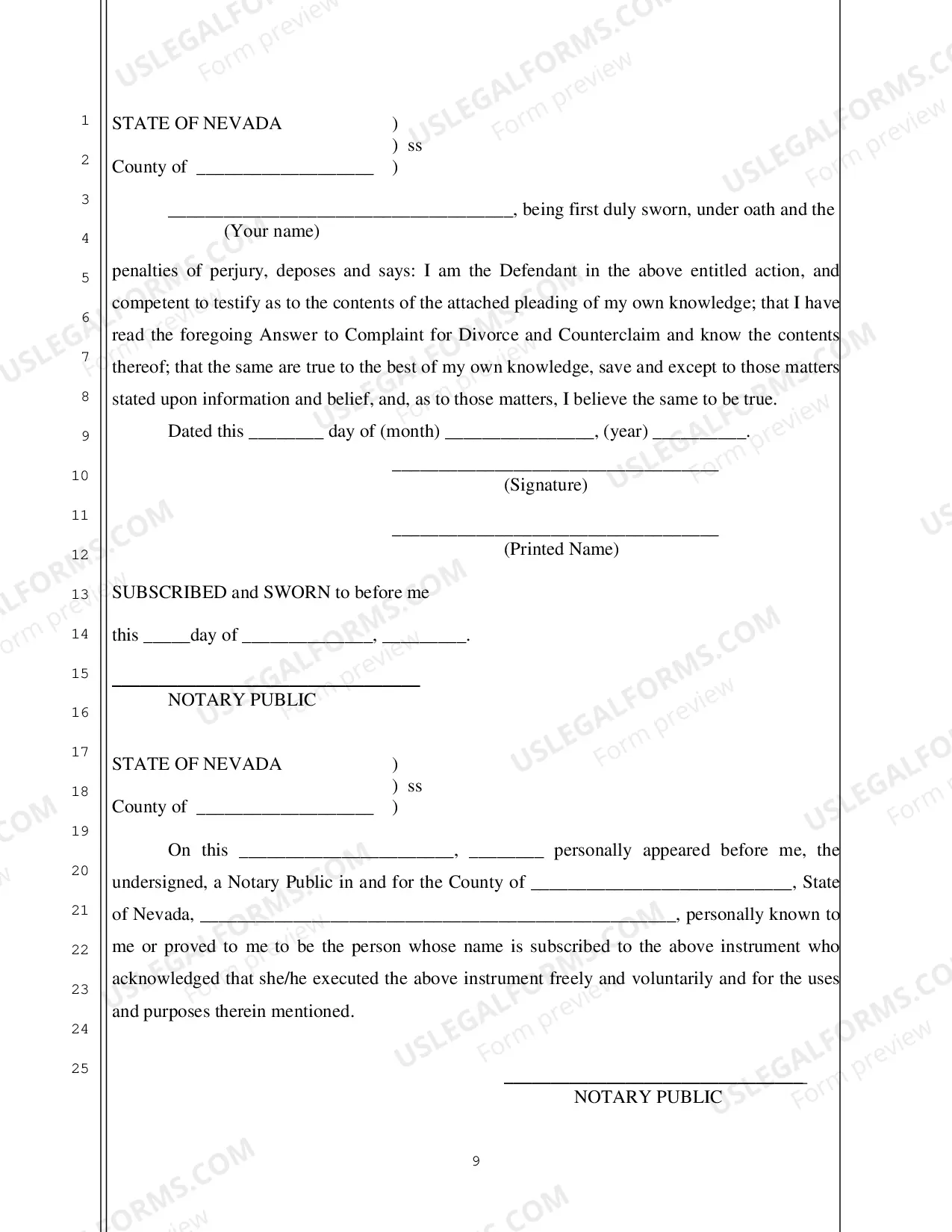 1
2
3
4
5
6
7
8
9
10
11
12
13
14
15
16
17
18
19
20
21
22
23
24
25

STATE OF NEVADA )
) ss
County of ____ )

____, being first duly sworn, under oath and the
(Your name)

penalties of perjury, deposes and says: I am the Defendant in the above entitled action, and competent to testify as to the contents of the attached pleading of my own knowledge; that I have read the foregoing Answer to Complaint for Divorce and Counterclaim and know the contents thereof; that the same are true to the best of my own knowledge, save and except to those matters stated upon information and belief, and, as to those matters, I believe the same to be true.

Dated this ____ day of (month) ____, (year) ____.

____
(Signature)

____
(Printed Name)

SUBSCRIBED and SWORN to before me

this ____day of ____, ____.

____
NOTARY PUBLIC

STATE OF NEVADA )
) ss
County of ____ )

On this ____, ____ personally appeared before me, the undersigned, a Notary Public in and for the County of ____, State of Nevada, ____, personally known to me or proved to me to be the person whose name is subscribed to the above instrument who acknowledged that she/he executed the above instrument freely and voluntarily and for the uses and purposes therein mentioned.

____
NOTARY PUBLIC

9

USLEGALFORMS.COM
Form preview